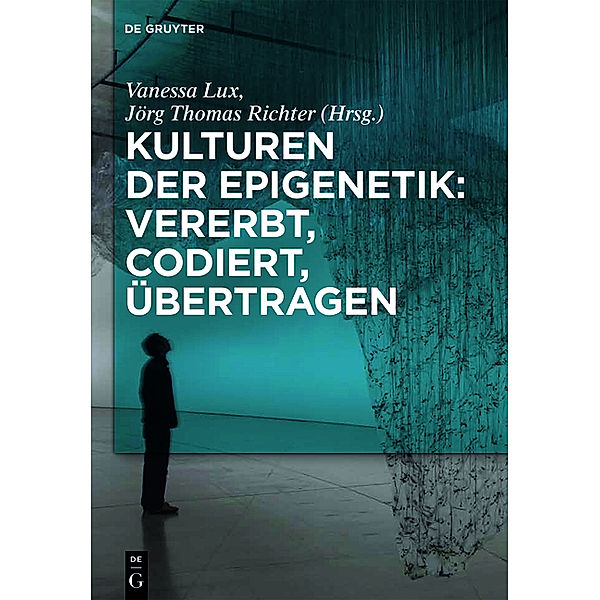 DE GRUYTER

Vanessa Lux,
Jörg Thomas Richter (Hrsg.)

KULTUREN DER EPIGENETIK: VERERBT, CODIERT, ÜBERTRAGEN

DE
G